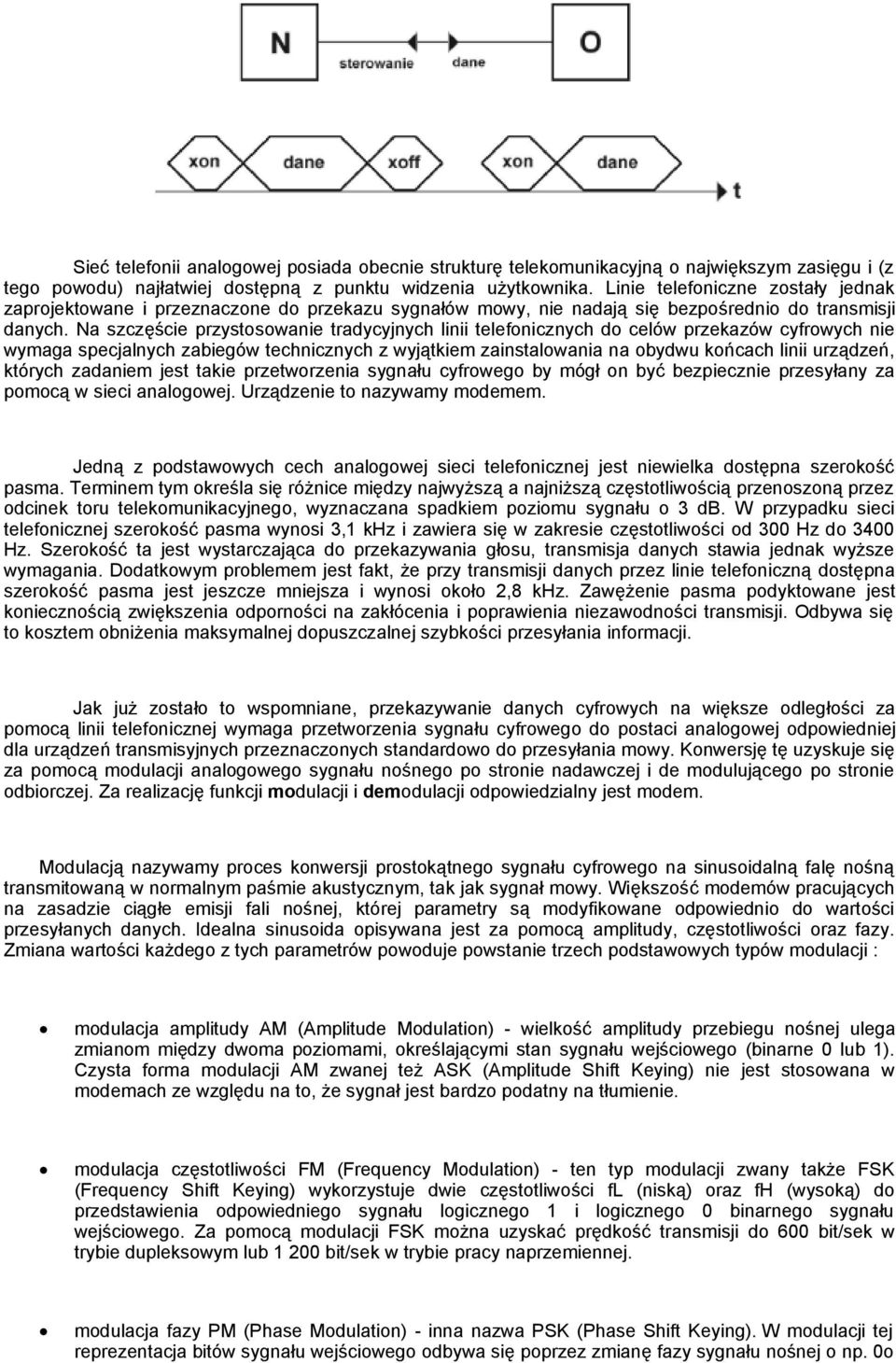 N O
sterowanie
dane

xon dane xoff xon dane
t

Sieć telefonii analogowej posiada obecnie strukturę telekomunikacyjną o największym zasięgu i (z tego powodu) najłatwiej dostępną z punktu widzenia użytkownika. Linie telefoniczne zostały jednak zaprojektowane i przeznaczone do przekazu sygnałów mowy, nie nadają się bezpośrednio do transmisji danych. Na szczęście przystosowanie tradycyjnych linii telefonicznych do celów przekazów cyfrowych nie wymaga specjalnych zabiegów technicznych z wyjątkiem zainstalowania na obydwu końcach linii urządzeń, których zadaniem jest takie przetworzenia sygnału cyfrowego by mógł on być bezpiecznie przesyłany za pomocą w sieci analogowej. Urządzenie to nazywamy modemem.

Jedną z podstawowych cech analogowej sieci telefonicznej jest niewielka dostępna szerokość pasma. Terminem tym określa się różnice między najwyższą a najniższą częstotliwością przenoszoną przez odcinek toru telekomunikacyjnego, wyznaczana spadkiem poziomu sygnału o 3 dB. W przypadku sieci telefonicznej szerokość pasma wynosi 3,1 kHz i zawiera się w zakresie częstotliwości od 300 Hz do 3400 Hz. Szerokość ta jest wystarczająca do przekazywania głosu, transmisja danych stawia jednak wyższe wymagania. Dodatkowym problemem jest fakt, że przy transmisji danych przez linie telefoniczną dostępna szerokość pasma jest jeszcze mniejsza i wynosi około 2,8 kHz. Zawężenie pasma podyktowane jest koniecznością zwiększenia odporności na zakłócenia i poprawienia niezawodności transmisji. Odbywa się to kosztem obniżenia maksymalnej dopuszczalnej szybkości przesyłania informacji.

Jak już zostało to wspomniane, przekazywanie danych cyfrowych na większe odległości za pomocą linii telefonicznej wymaga przetworzenia sygnału cyfrowego do postaci analogowej odpowiedniej dla urządzeń transmisyjnych przeznaczonych standardowo do przesyłania mowy. Konwersję tę uzyskuje się za pomocą modulacji analogowego sygnału nośnego po stronie nadawczej i de modulującego po stronie odbiorczej. Za realizację funkcji modulacji i demodulacji odpowiedzialny jest modem.

Modulacją nazywamy proces konwersji prostokątnego sygnału cyfrowego na sinusoidalną falę nośną transmitowaną w normalnym paśmie akustycznym, tak jak sygnał mowy. Większość modemów pracujących na zasadzie ciągłe emisji fali nośnej, której parametry są modyfikowane odpowiednio do wartości przesyłanych danych. Idealna sinusoida opisywana jest za pomocą amplitudy, częstotliwości oraz fazy. Zmiana wartości każdego z tych parametrów powoduje powstanie trzech podstawowych typów modulacji :

• modulacja amplitudy AM (Amplitude Modulation) - wielkość amplitudy przebiegu nośnej ulega zmianom między dwoma poziomami, określającymi stan sygnału wejściowego (binarne 0 lub 1). Czysta forma modulacji AM zwanej też ASK (Amplitude Shift Keying) nie jest stosowana w modemach ze względu na to, że sygnał jest bardzo podatny na tłumienie.

• modulacja częstotliwości FM (Frequency Modulation) - ten typ modulacji zwany także FSK (Frequency Shift Keying) wykorzystuje dwie częstotliwości fL (niską) oraz fH (wysoką) do przedstawienia odpowiedniego sygnału logicznego 1 i logicznego 0 binarnego sygnału wejściowego. Za pomocą modulacji FSK można uzyskać prędkość transmisji do 600 bit/sek w trybie dupleksowym lub 1 200 bit/sek w trybie pracy naprzemiennej.

• modulacja fazy PM (Phase Modulation) - inna nazwa PSK (Phase Shift Keying). W modulacji tej reprezentacja bitów sygnału wejściowego odbywa się poprzez zmianę fazy sygnału nośnej o np. 0o